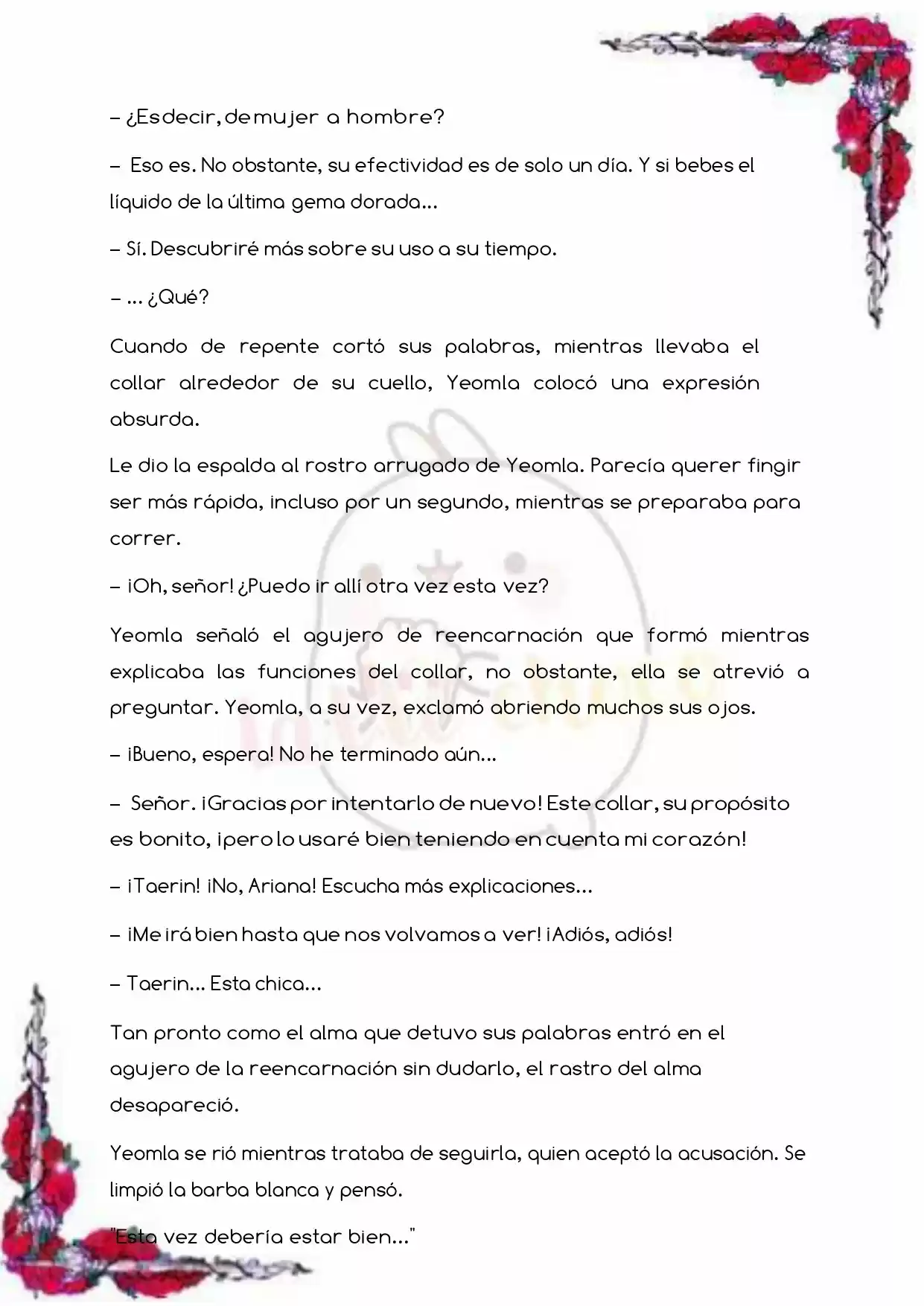 – ¿Es decir, de mujer a hombre?

– Eso es. No obstante, su efectividad es de solo un día. Y si bebes el líquido de la última gema dorada...

– Sí. Descubriré más sobre su uso a su tiempo.

– ... ¿Qué?

Cuando de repente cortó sus palabras, mientras llevaba el collar alrededor de su cuello, Yeomla colocó una expresión absurda.

Le dio la espalda al rostro arrugado de Yeomla. Parecía querer fingir ser más rápida, incluso por un segundo, mientras se preparaba para correr.

– ¡Oh, señor! ¿Puedo ir allí otra vez esta vez?

Yeomla señaló el agujero de reencarnación que formó mientras explicaba las funciones del collar, no obstante, ella se atrevió a preguntar. Yeomla, a su vez, exclamó abriendo muchos sus ojos.

– ¡Bueno, espera! No he terminado aún...

– Señor. ¡Gracias por intentarlo de nuevo! Este collar, su propósito es bonito, ¡pero lo usaré bien teniendo en cuenta mi corazón!

– ¡Taerin! ¡No, Ariana! Escucha más explicaciones...

– ¡Me irá bien hasta que nos volvamos a ver! ¡Adiós, adiós!

– Taerin... Esta chica...

Tan pronto como el alma que detuvo sus palabras entró en el agujero de la reencarnación sin dudarlo, el rastro del alma desapareció.

Yeomla se rió mientras trataba de seguirla, quien aceptó la acusación. Se limpió la barba blanca y pensó.

"Esta vez debería estar bien..."